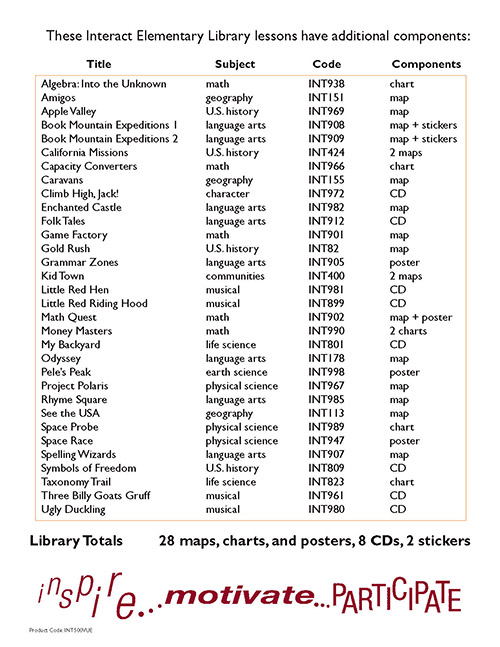 These Interact Elementary Library lessons have additional components:

| Title | Subject | Code | Components |
|---|---|---|---|
| Algebra: Into the Unknown | math | INT938 | chart |
| Amigos | geography | INT151 | map |
| Apple Valley | U.S. history | INT969 | map |
| Book Mountain Expeditions 1 | language arts | INT908 | map + stickers |
| Book Mountain Expeditions 2 | language arts | INT909 | map + stickers |
| California Missions | U.S. history | INT424 | 2 maps |
| Capacity Converters | math | INT966 | chart |
| Caravans | geography | INT155 | map |
| Climb High, Jack! | character | INT972 | CD |
| Enchanted Castle | language arts | INT982 | map |
| Folk Tales | language arts | INT912 | CD |
| Game Factory | math | INT901 | map |
| Gold Rush | U.S. history | INT82 | map |
| Grammar Zones | language arts | INT905 | poster |
| Kid Town | communities | INT400 | 2 maps |
| Little Red Hen | musical | INT981 | CD |
| Little Red Riding Hood | musical | INT899 | CD |
| Math Quest | math | INT902 | map + poster |
| Money Masters | math | INT990 | 2 charts |
| My Backyard | life science | INT801 | CD |
| Odyssey | language arts | INT178 | map |
| Pele's Peak | earth science | INT998 | poster |
| Project Polaris | physical science | INT967 | map |
| Rhyme Square | language arts | INT985 | map |
| See the USA | geography | INT113 | map |
| Space Probe | physical science | INT989 | chart |
| Space Race | physical science | INT947 | poster |
| Spelling Wizards | language arts | INT907 | map |
| Symbols of Freedom | U.S. history | INT809 | CD |
| Taxonomy Trail | life science | INT823 | chart |
| Three Billy Goats Gruff | musical | INT961 | CD |
| Ugly Duckling | musical | INT980 | CD |

Library Totals 28 maps, charts, and posters, 8 CDs, 2 stickers

inspire...motivate...PARTICIPATE

Product Code INT500VUE